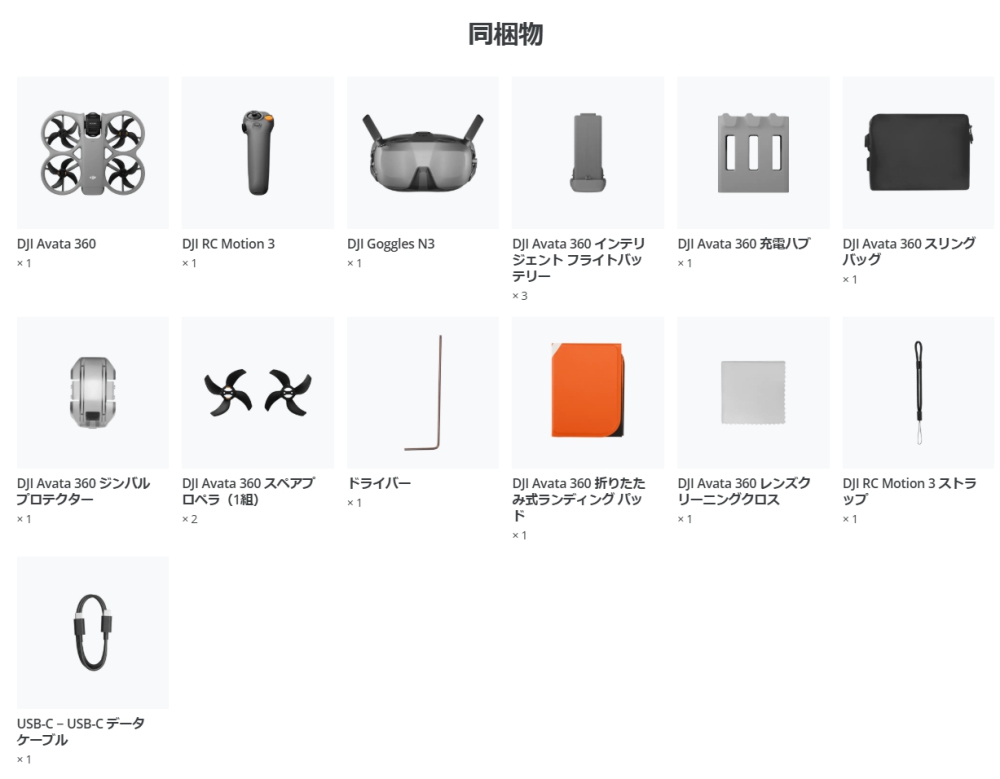 同梱物

DJI Avata 360
× 1

DJI RC Motion 3
× 1

DJI Goggles N3
× 1

DJI Avata 360 インテリジェント フライトバッテリー
× 3

DJI Avata 360 充電ハブ
× 1

DJI Avata 360 スリングバッグ
× 1

DJI Avata 360 ジンバルプロテクター
× 1

DJI Avata 360 スペアプロペラ（1組）
× 2

ドライバー
× 1

DJI Avata 360 折りたたみ式ランディング パッド
× 1

DJI Avata 360 レンズクリーニングクロス
× 1

DJI RC Motion 3 ストラップ
× 1

USB-C – USB-C データケーブル
× 1